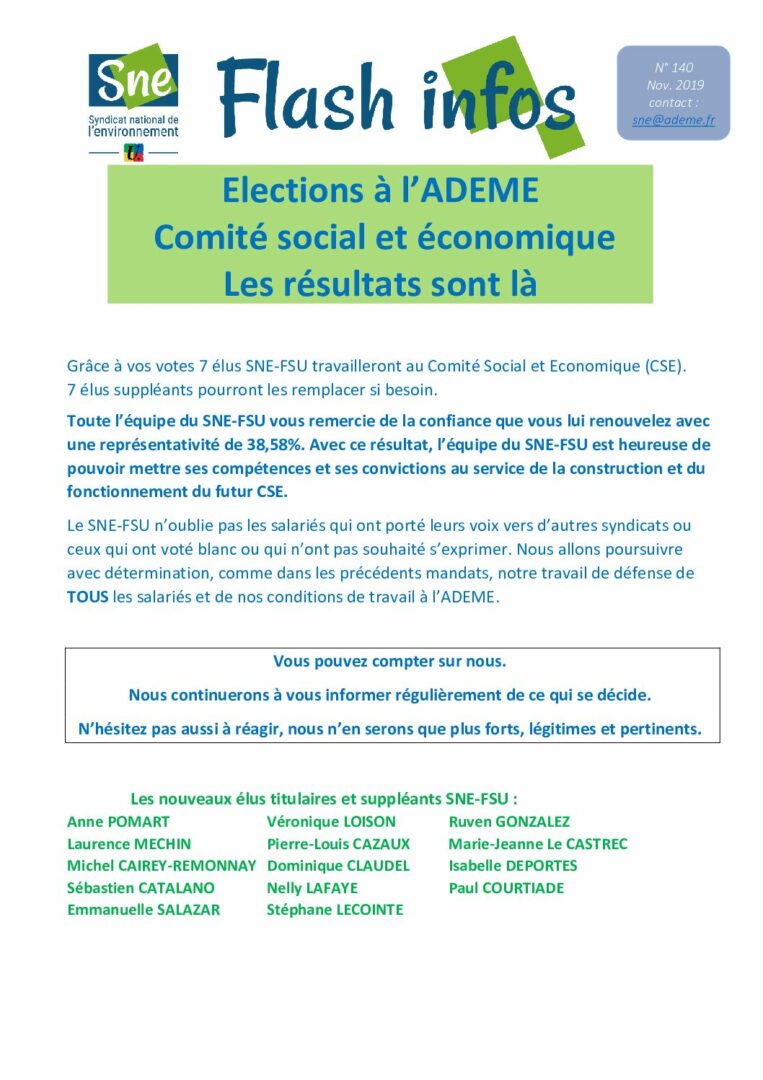 Sne
Syndicat national de l'environnement

Flash infos

N° 140
Nov. 2019
contact :
sne@ademe.fr

Elections à l'ADEME
Comité social et économique
Les résultats sont là

Grâce à vos votes 7 élus SNE-FSU travailleront au Comité Social et Economique (CSE). 7 élus suppléants pourront les remplacer si besoin.

Toute l'équipe du SNE-FSU vous remercie de la confiance que vous lui renouvelez avec une représentativité de 38,58%. Avec ce résultat, l'équipe du SNE-FSU est heureuse de pouvoir mettre ses compétences et ses convictions au service de la construction et du fonctionnement du futur CSE.

Le SNE-FSU n'oublie pas les salariés qui ont porté leurs voix vers d'autres syndicats ou ceux qui ont voté blanc ou qui n'ont pas souhaité s'exprimer. Nous allons poursuivre avec détermination, comme dans les précédents mandats, notre travail de défense de TOUS les salariés et de nos conditions de travail à l'ADEME.

Vous pouvez compter sur nous.

Nous continuerons à vous informer régulièrement de ce qui se décide.

N'hésitez pas aussi à réagir, nous n'en serons que plus forts, légitimes et pertinents.

Les nouveaux élus titulaires et suppléants SNE-FSU :

Anne POMART
Laurence MECHIN
Michel CAIREY-REMONNAY
Sébastien CATALANO
Emmanuelle SALAZAR

Véronique LOISON
Pierre-Louis CAZAUX
Dominique CLAUDEL
Nelly LAFAYE
Stéphane LECOINTE

Ruven GONZALEZ
Marie-Jeanne Le CASTREC
Isabelle DEPORTES
Paul COURTIADE